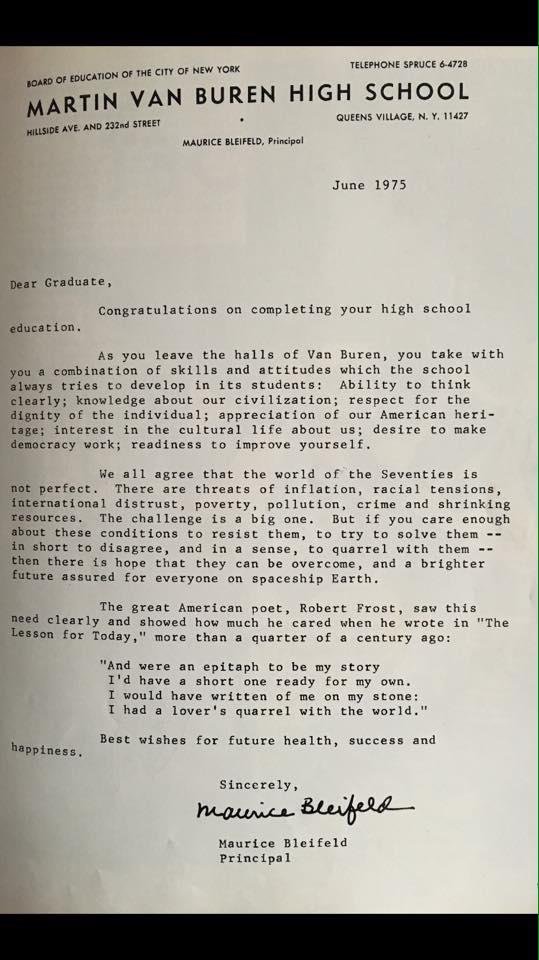 BOARD OF EDUCATION OF THE CITY OF NEW YORK
TELEPHONE SPRUCE 6-4728
MARTIN VAN BUREN HIGH SCHOOL
HILLSIDE AVE. AND 232nd STREET
QUEENS VILLAGE, N. Y. 11427
MAURICE BLEIFELD, Principal

June 1975

Dear Graduate,

Congratulations on completing your high school education.

As you leave the halls of Van Buren, you take with you a combination of skills and attitudes which the school always tries to develop in its students: Ability to think clearly; knowledge about our civilization; respect for the dignity of the individual; appreciation of our American heritage; interest in the cultural life about us; desire to make democracy work; readiness to improve yourself.

We all agree that the world of the Seventies is not perfect. There are threats of inflation, racial tensions, international distrust, poverty, pollution, crime and shrinking resources. The challenge is a big one. But if you care enough about these conditions to resist them, to try to solve them -- in short to disagree, and in a sense, to quarrel with them -- then there is hope that they can be overcome, and a brighter future assured for everyone on spaceship Earth.

The great American poet, Robert Frost, saw this need clearly and showed how much he cared when he wrote in "The Lesson for Today," more than a quarter of a century ago:

"And were an epitaph to be my story
I'd have a short one ready for my own.
I would have written of me on my stone:
I had a lover's quarrel with the world."

Best wishes for future health, success and happiness.

Sincerely,
Maurice Bleifeld
Maurice Bleifeld
Principal